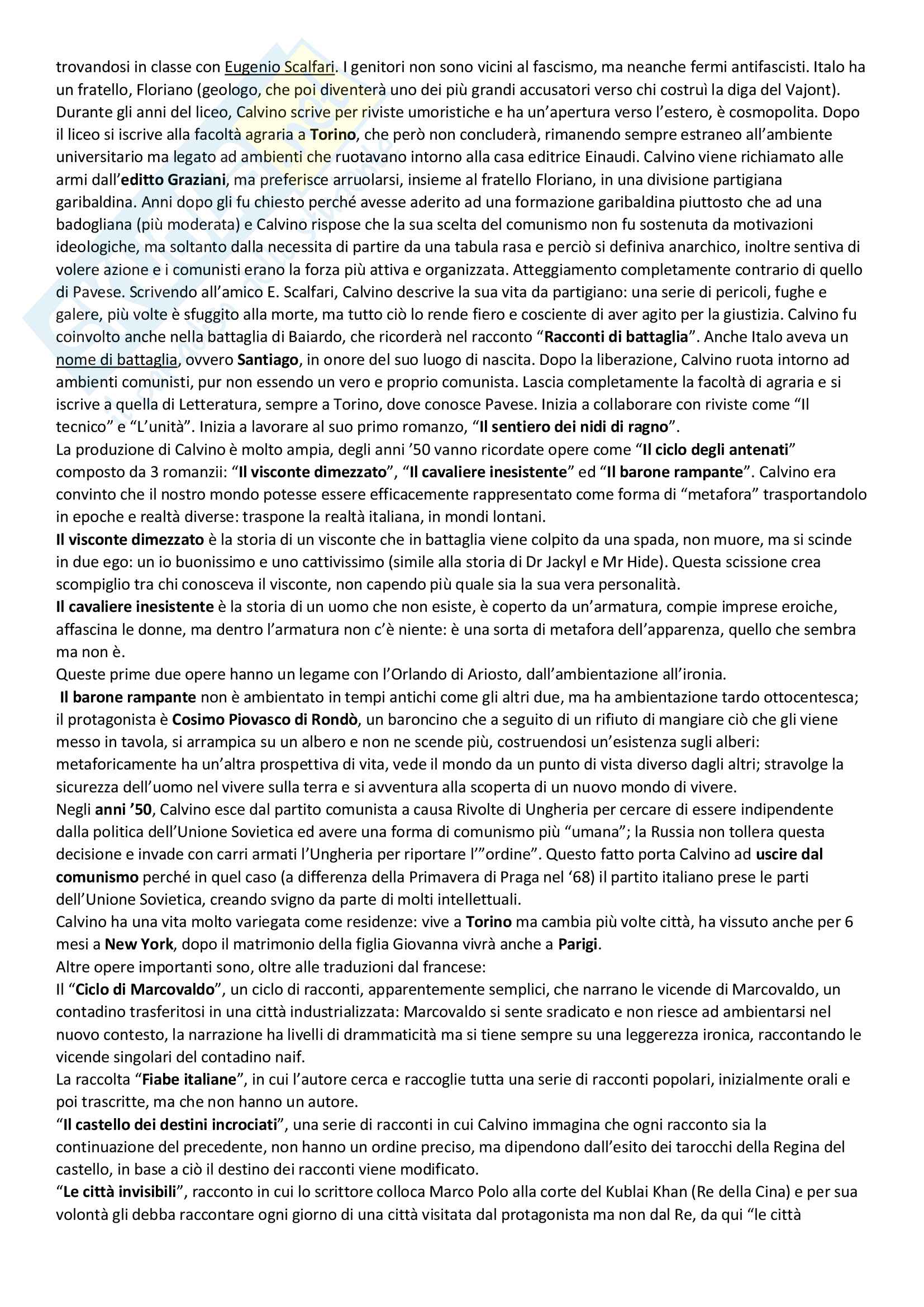 trovandosi in classe con Eugenio Scalfari. I genitori non sono vicini al fascismo, ma neanche fermi antifascisti. Italo ha un fratello, Floriano (geologo, che poi diventerà uno dei più grandi accusatori verso chi costruì la diga del Vajont). Durante gli anni del liceo, Calvino scrive per riviste umoristiche e ha un'apertura verso l'estero, è cosmopolita. Dopo il liceo si iscrive alla facoltà agraria a Torino, che però non concluderà, rimanendo sempre estraneo all'ambiente universitario ma legato ad ambienti che ruotavano intorno alla casa editrice Einaudi. Calvino viene richiamato alle armi dall'editto Graziani, ma preferisce arruolarsi, insieme al fratello Floriano, in una divisione partigiana garibaldina. Anni dopo gli fu chiesto perché avesse aderito ad una formazione garibaldina piuttosto che ad una badogliana (più moderata) e Calvino rispose che la sua scelta del comunismo non fu sostenuta da motivazioni ideologiche, ma soltanto dalla necessita di partire da una tabula rasa e perciò si definiva anarchico, inoltre sentiva di volere azione e i comunisti erano la forza più attiva e organizzata. Atteggiamento completamente contrario di quello di Pavese. Scrivendo all'amico E. Scalfari, Calvino descrive la sua vita da partigiano: una serie di pericoli, fughe e galere, più volte è sfuggito alla morte, ma tutto ciò lo rende fiero e cosciente di aver agito per la giustizia. Calvino fu coinvolto anche nella battaglia di Baiardo, che ricorderà nel racconto "Racconti di battaglia". Anche Italo aveva un nome di battaglia, ovvero Santiago, in onore del suo luogo di nascita. Dopo la liberazione, Calvino ruota intorno ad ambienti comunisti, pur non essendo un vero e proprio comunista. Lascia completamente la facoltà di agraria e si iscrive a quella di Letteratura, sempre a Torino, dove conosce Pavese. Inizia a collaborare con riviste come "Il tecnico" e "L'unità". Inizia a lavorare al suo primo romanzo, "Il sentiero dei nidi di ragno".
La produzione di Calvino è molto ampia, degli anni '50 vanno ricordate opere come "Il ciclo degli antenati" composto da 3 romanzii: "Il visconte dimezzato", "Il cavaliere inesistente" ed "Il barone rampante". Calvino era convinto che il nostro mondo potesse essere efficacemente rappresentato come forma di "metafora" trasportandolo in epoche e realtà diverse: traspone la realtà italiana, in mondi lontani.
Il visconte dimezzato è la storia di un visconte che in battaglia viene colpito da una spada, non muore, ma si scinde in due ego: un io buonissimo e uno cattivissimo (simile alla storia di Dr Jackyl e Mr Hide). Questa scissione crea scompiglio tra chi conosceva il visconte, non capendo più quale sia la sua vera personalità.
Il cavaliere inesistente è la storia di un uomo che non esiste, è coperto da un'armatura, compie imprese eroiche, affascina le donne, ma dentro l'armatura non c'è niente: è una sorta di metafora dell'apparenza, quello che sembra ma non è.
Queste prime due opere hanno un legame con l'Orlando di Ariosto, dall'ambientazione all'ironia.
Il barone rampante non è ambientato in tempi antichi come gli altri due, ma ha ambientazione tardo ottocentesca; il protagonista è Cosimo Piovasco di Rondò, un baroncino che a seguito di un rifiuto di mangiare ciò che gli viene messo in tavola, si arrampica su un albero e non ne scende più, costruendosi un'esistenza sugli alberi: metaforicamente ha un'altra prospettiva di vita, vede il mondo da un punto di vista diverso dagli altri; stravolge la sicurezza dell'uomo nel vivere sulla terra e si avventura alla scoperta di un nuovo mondo di vivere.
Negli anni '50, Calvino esce dal partito comunista a causa Rivolte di Ungheria per cercare di essere indipendente dalla politica dell'Unione Sovietica ed avere una forma di comunismo più "umana"; la Russia non tollera questa decisione e invade con carri armati l'Ungheria per riportare l'"ordine". Questo fatto porta Calvino ad uscire dal comunismo perché in quel caso (a differenza della Primavera di Praga nel '68) il partito italiano prese le parti dell'Unione Sovietica, creando svigno da parte di molti intellettuali.
Calvino ha una vita molto variegata come residenze: vive a Torino ma cambia più volte città, ha vissuto anche per 6 mesi a New York, dopo il matrimonio della figlia Giovanna vivrà anche a Parigi.
Altre opere importanti sono, oltre alle traduzioni dal francese:
Il "Ciclo di Marcovaldo", un ciclo di racconti, apparentemente semplici, che narrano le vicende di Marcovaldo, un contadino trasferitosi in una città industrializzata: Marcovaldo si sente sradicato e non riesce ad ambientarsi nel nuovo contesto, la narrazione ha livelli di drammaticità ma si tiene sempre su una leggerezza ironica, raccontando le vicende singolari del contadino naif.
La raccolta "Fiabe italiane", in cui l'autore cerca e raccoglie tutta una serie di racconti popolari, inizialmente orali e poi trascritte, ma che non hanno un autore.
"Il castello dei destini incrociati", una serie di racconti in cui Calvino immagina che ogni racconto sia la continuazione del precedente, non hanno un ordine preciso, ma dipendono dall'esito dei tarocchi della Regina del castello, in base a ciò il destino dei racconti viene modificato.
"Le città invisibili", racconto in cui lo scrittore colloca Marco Polo alla corte del Kublai Khan (Re della Cina) e per sua volontà gli debba raccontare ogni giorno di una città visitata dal protagonista ma non dal Re, da qui "le città